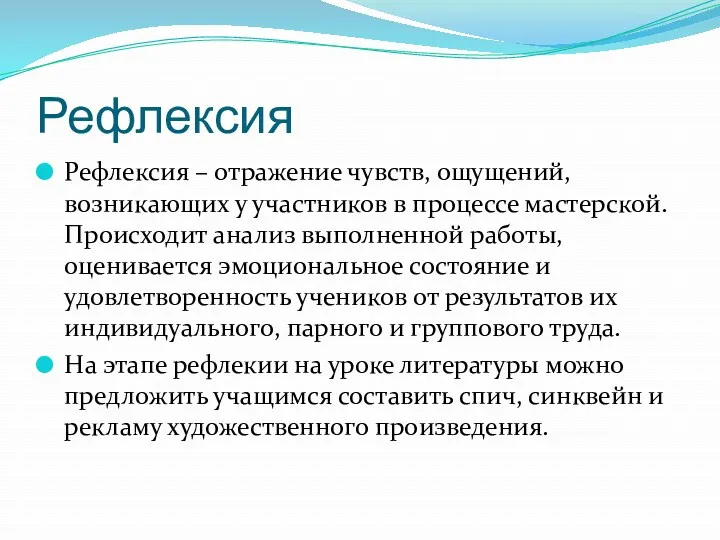 Рефлексия

Рефлексия – отражение чувств, ощущений, возникающих у участников в процессе мастерской. Происходит анализ выполненной работы, оценивается эмоциональное состояние и удовлетворенность учеников от результатов их индивидуального, парного и группового труда.

На этапе рефлекии на уроке литературы можно предложить учащимся составить спич, синквейн и рекламу художественного произведения.